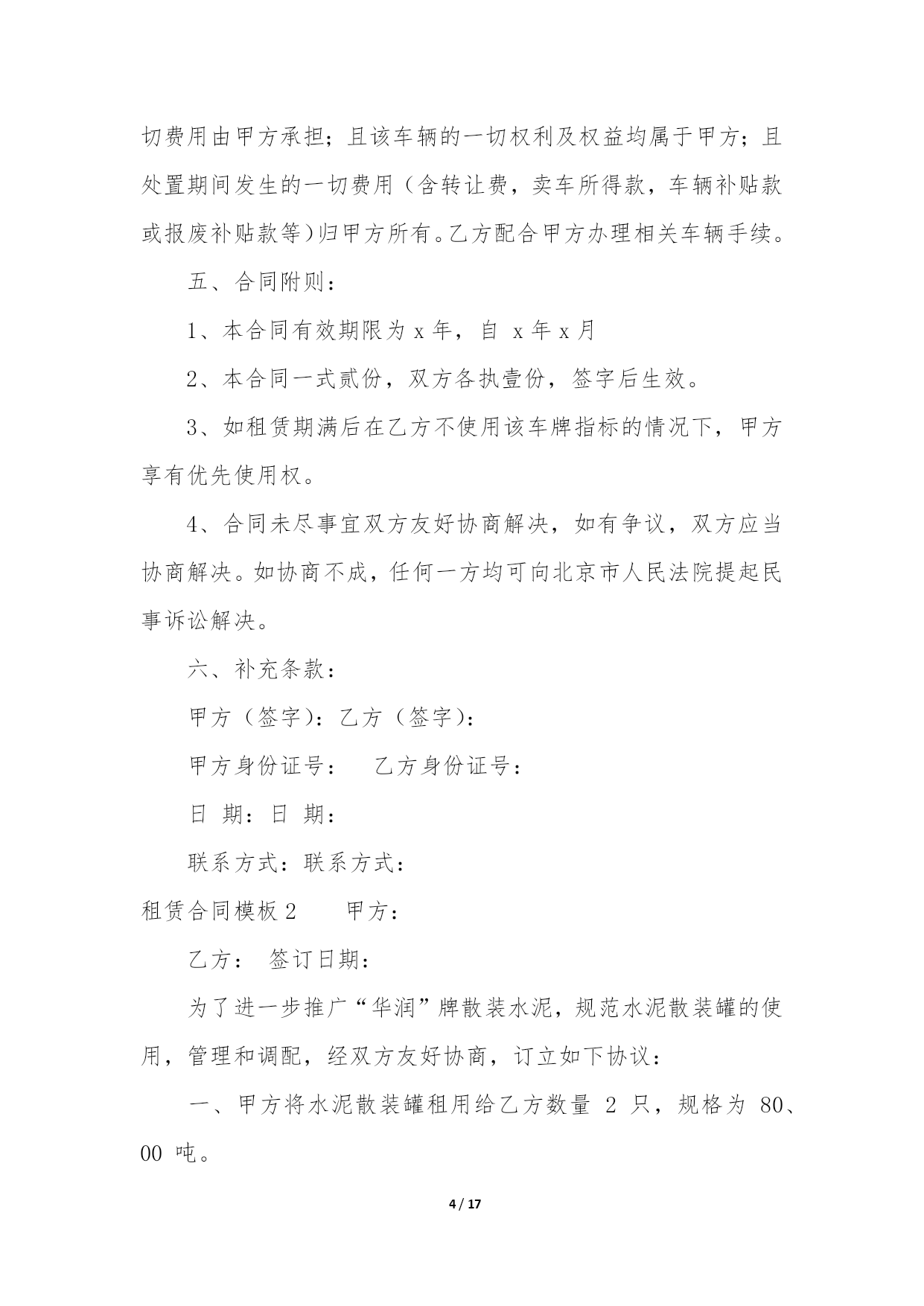 切费用由甲方承担；且该车辆的一切权利及权益均属于甲方；且处置期间发生的一切费用（含转让费，卖车所得款，车辆补贴款或报废补贴款等）归甲方所有。乙方配合甲方办理相关车辆手续。

五、合同附则：

1、本合同有效期限为 x 年，自 x 年 x 月

2、本合同一式贰份，双方各执壹份，签字后生效。

3、如租赁期满后在乙方不使用该车牌指标的情况下，甲方享有优先使用权。

4、合同未尽事宜双方友好协商解决，如有争议，双方应当协商解决。如协商不成，任何一方均可向北京市人民法院提起民事诉讼解决。

六、补充条款：

甲方（签字）：乙方（签字）：

甲方身份证号：　乙方身份证号：

日 期：日 期：

联系方式：联系方式：

租赁合同模板 2　　甲方：

乙方：　签订日期：

为了进一步推广“华润”牌散装水泥，规范水泥散装罐的使用，管理和调配，经双方友好协商，订立如下协议：

一、甲方将水泥散装罐租用给乙方数量 2 只，规格为 80、00 吨。

4 / 17